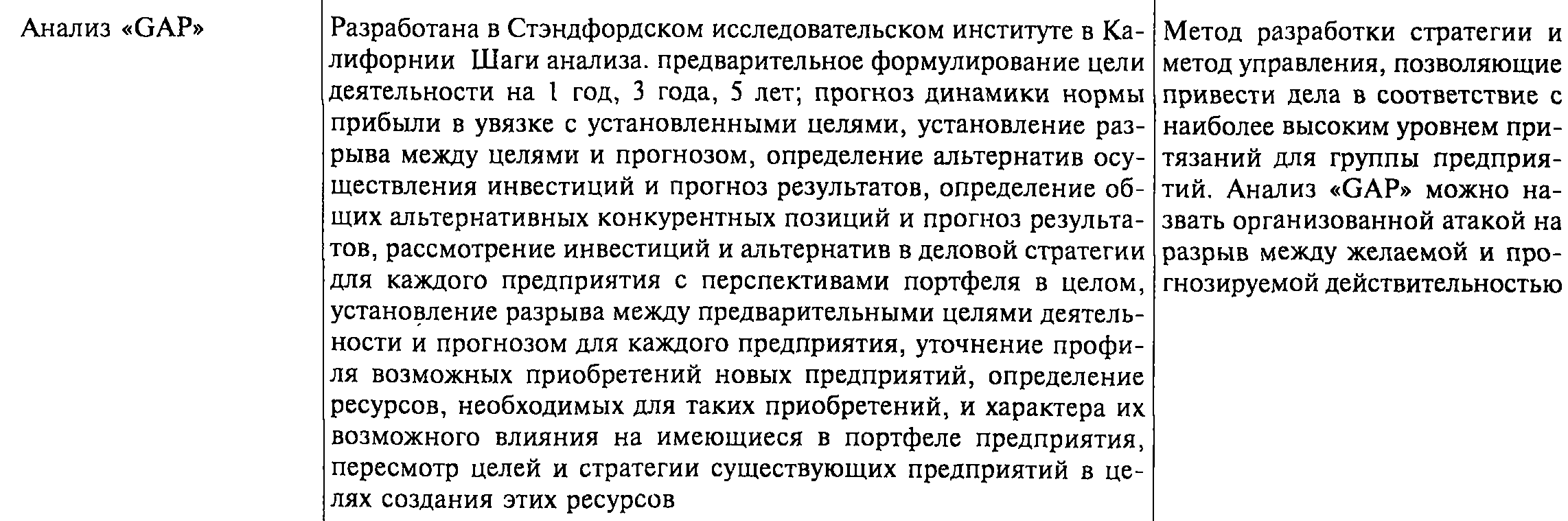 | Анализ «GAP» | Разработана в Стэндфордском исследовательском институте в Калифорнии Шаги анализа. предварительное формулирование цели деятельности на 1 год, 3 года, 5 лет; прогноз динамики нормы прибыли в увязке с установленными целями, установление разрыва между целями и прогнозом, определение альтернатив осуществления инвестиций и прогноз результатов, определение общих альтернативных конкурентных позиций и прогноз результатов, рассмотрение инвестиций и альтернатив в деловой стратегии для каждого предприятия с перспективами портфеля в целом, установление разрыва между предварительными целями деятельности и прогнозом для каждого предприятия, уточнение профиля возможных приобретений новых предприятий, определение ресурсов, необходимых для таких приобретений, и характера их возможного влияния на имеющиеся в портфеле предприятия, пересмотр целей и стратегии существующих предприятий в целях создания этих ресурсов | Метод разработки стратегии и метод управления, позволяющие привести дела в соответствие с наиболее высоким уровнем притязаний для группы предприятий. Анализ «GAP» можно назвать организованной атакой на разрыв между желаемой и прогнозируемой действительностью |